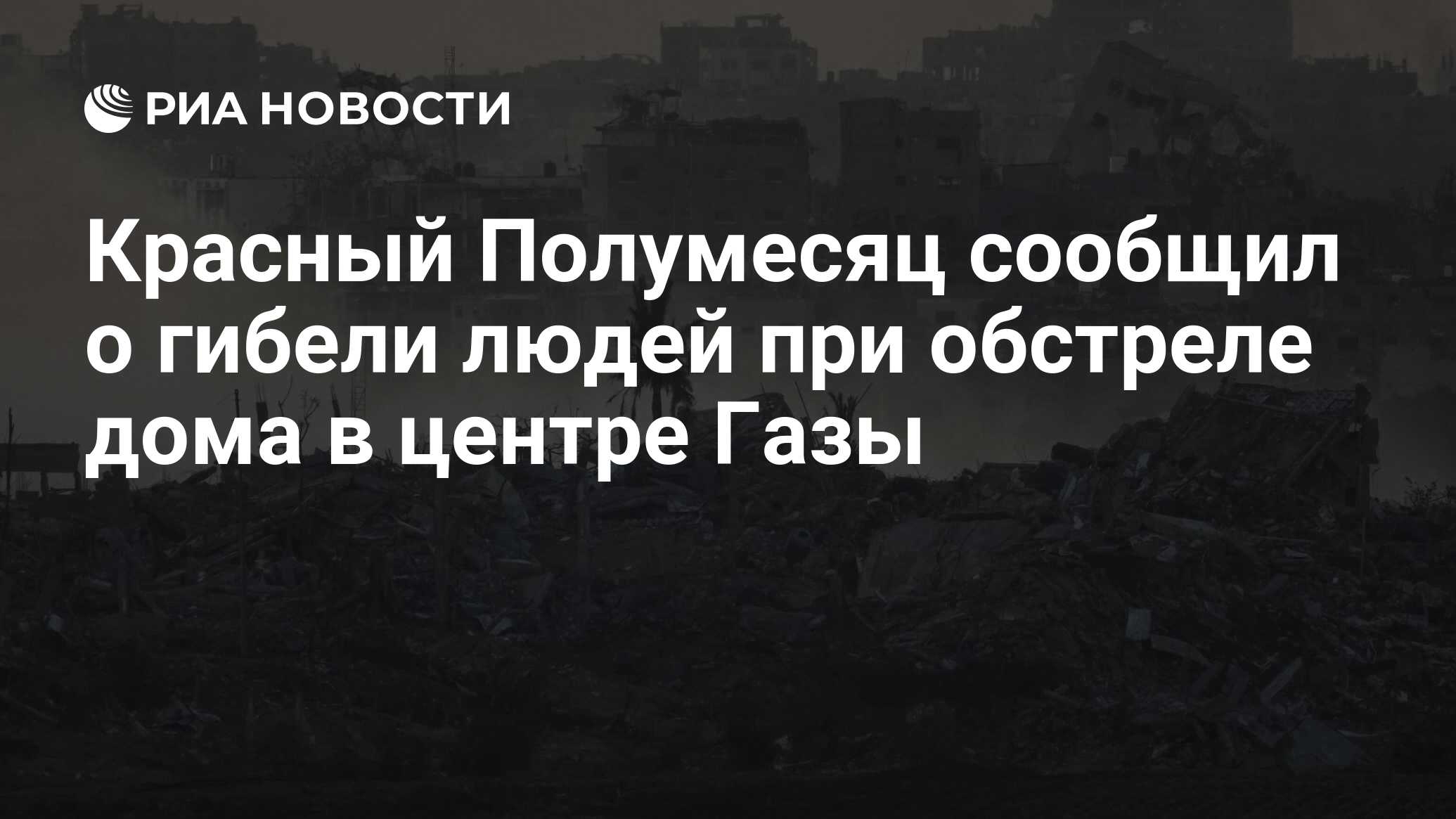 РИА НОВОСТИ

Красный Полумесяц сообщил о гибели людей при обстреле дома в центре Газы